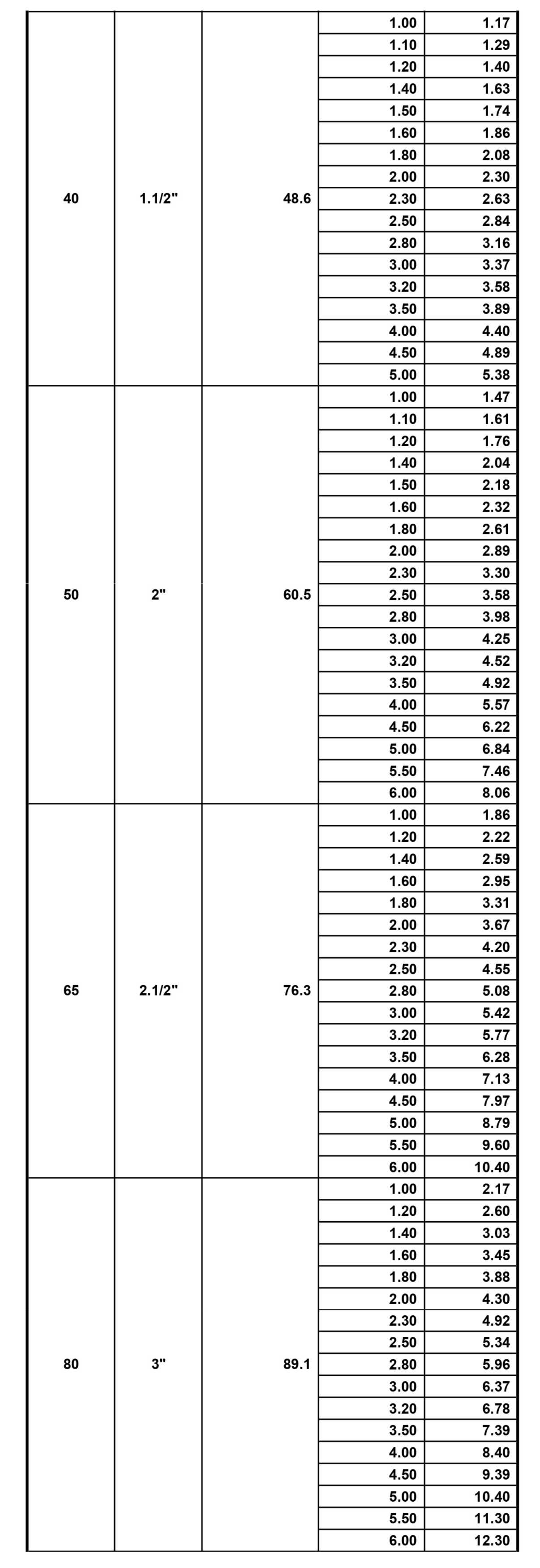 | 40 | 1.1/2" | 48.6 | 1.00 | 1.17 |
|---|---|---|---|---|
| | | | 1.10 | 1.29 |
| | | | 1.20 | 1.40 |
| | | | 1.40 | 1.63 |
| | | | 1.50 | 1.74 |
| | | | 1.60 | 1.86 |
| | | | 1.80 | 2.08 |
| | | | 2.00 | 2.30 |
| | | | 2.30 | 2.63 |
| | | | 2.50 | 2.84 |
| | | | 2.80 | 3.16 |
| | | | 3.00 | 3.37 |
| | | | 3.20 | 3.58 |
| | | | 3.50 | 3.89 |
| | | | 4.00 | 4.40 |
| | | | 4.50 | 4.89 |
| | | | 5.00 | 5.38 |
| 50 | 2" | 60.5 | 1.00 | 1.47 |
| | | | 1.10 | 1.61 |
| | | | 1.20 | 1.76 |
| | | | 1.40 | 2.04 |
| | | | 1.50 | 2.18 |
| | | | 1.60 | 2.32 |
| | | | 1.80 | 2.61 |
| | | | 2.00 | 2.89 |
| | | | 2.30 | 3.30 |
| | | | 2.50 | 3.58 |
| | | | 2.80 | 3.98 |
| | | | 3.00 | 4.25 |
| | | | 3.20 | 4.52 |
| | | | 3.50 | 4.92 |
| | | | 4.00 | 5.57 |
| | | | 4.50 | 6.22 |
| | | | 5.00 | 6.84 |
| | | | 5.50 | 7.46 |
| | | | 6.00 | 8.06 |
| 65 | 2.1/2" | 76.3 | 1.00 | 1.86 |
| | | | 1.20 | 2.22 |
| | | | 1.40 | 2.59 |
| | | | 1.60 | 2.95 |
| | | | 1.80 | 3.31 |
| | | | 2.00 | 3.67 |
| | | | 2.30 | 4.20 |
| | | | 2.50 | 4.55 |
| | | | 2.80 | 5.08 |
| | | | 3.00 | 5.42 |
| | | | 3.20 | 5.77 |
| | | | 3.50 | 6.28 |
| | | | 4.00 | 7.13 |
| | | | 4.50 | 7.97 |
| | | | 5.00 | 8.79 |
| | | | 5.50 | 9.60 |
| | | | 6.00 | 10.40 |
| 80 | 3" | 89.1 | 1.00 | 2.17 |
| | | | 1.20 | 2.60 |
| | | | 1.40 | 3.03 |
| | | | 1.60 | 3.45 |
| | | | 1.80 | 3.88 |
| | | | 2.00 | 4.30 |
| | | | 2.30 | 4.92 |
| | | | 2.50 | 5.34 |
| | | | 2.80 | 5.96 |
| | | | 3.00 | 6.37 |
| | | | 3.20 | 6.78 |
| | | | 3.50 | 7.39 |
| | | | 4.00 | 8.40 |
| | | | 4.50 | 9.39 |
| | | | 5.00 | 10.40 |
| | | | 5.50 | 11.30 |
| | | | 6.00 | 12.30 |